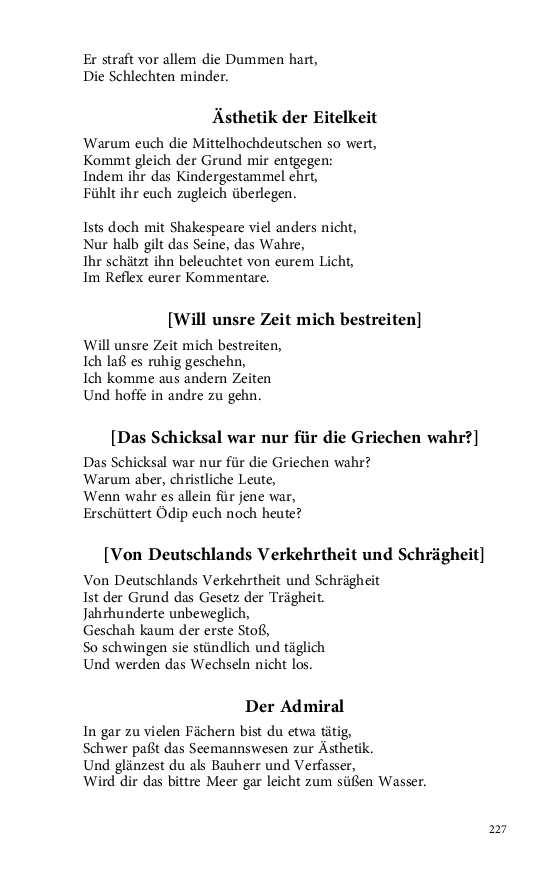 Er straft vor allem die Dummen hart,
Die Schlechten minder.

Ästhetik der Eitelkeit

Warum euch die Mittelhochdeutschen so wert,
Kommt gleich der Grund mir entgegen:
Indem ihr das Kindergestammel ehrt,
Fühlt ihr euch zugleich überlegen.

Ists doch mit Shakespeare viel anders nicht,
Nur halb gilt das Seine, das Wahre,
Ihr schätzt ihn beleuchtet von eurem Licht,
Im Reflex eurer Kommentare.

[Will unsre Zeit mich bestreiten]

Will unsre Zeit mich bestreiten,
Ich laß es ruhig geschehn,
Ich komme aus andern Zeiten
Und hoffe in andre zu gehn.

[Das Schicksal war nur für die Griechen wahr?]

Das Schicksal war nur für die Griechen wahr?
Warum aber, christliche Leute,
Wenn wahr es allein für jene war,
Erschüttert Ödip euch noch heute?

[Von Deutschlands Verkehrtheit und Schrägheit]

Von Deutschlands Verkehrtheit und Schrägheit
Ist der Grund das Gesetz der Trägheit.
Jahrhunderte unbeweglich,
Geschah kaum der erste Stoß,
So schwingen sie stündlich und täglich
Und werden das Wechseln nicht los.

Der Admiral

In gar zu vielen Fächern bist du etwa tätig,
Schwer paßt das Seemannswesen zur Ästhetik.
Und glänzest du als Bauherr und Verfasser,
Wird dir das bittre Meer gar leicht zum süßen Wasser.

227